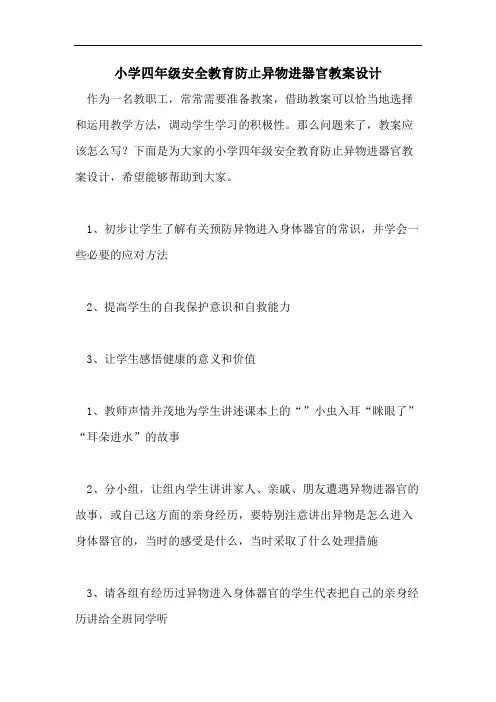 小学四年级安全教育防止异物进器官教案设计

作为一名教职工，常常需要准备教案，借助教案可以恰当地选择和运用教学方法，调动学生学习的积极性。那么问题来了，教案应该怎么写？下面是为大家的小学四年级安全教育防止异物进器官教案设计，希望能够帮助到大家。

1、初步让学生了解有关预防异物进入身体器官的常识，并学会一些必要的应对方法

2、提高学生的自我保护意识和自救能力

3、让学生感悟健康的意义和价值

1、教师声情并茂地为学生讲述课本上的“”小虫入耳“眯眼了”“耳朵进水”的故事

2、分小组，让组内学生讲讲家人、亲戚、朋友遭遇异物进器官的故事，或自己这方面的亲身经历，要特别注意讲出异物是怎么进入身体器官的，当时的感受是什么，当时采取了什么处理措施

3、请各组有经历过异物进入身体器官的学生代表把自己的亲身经历讲给全班同学听